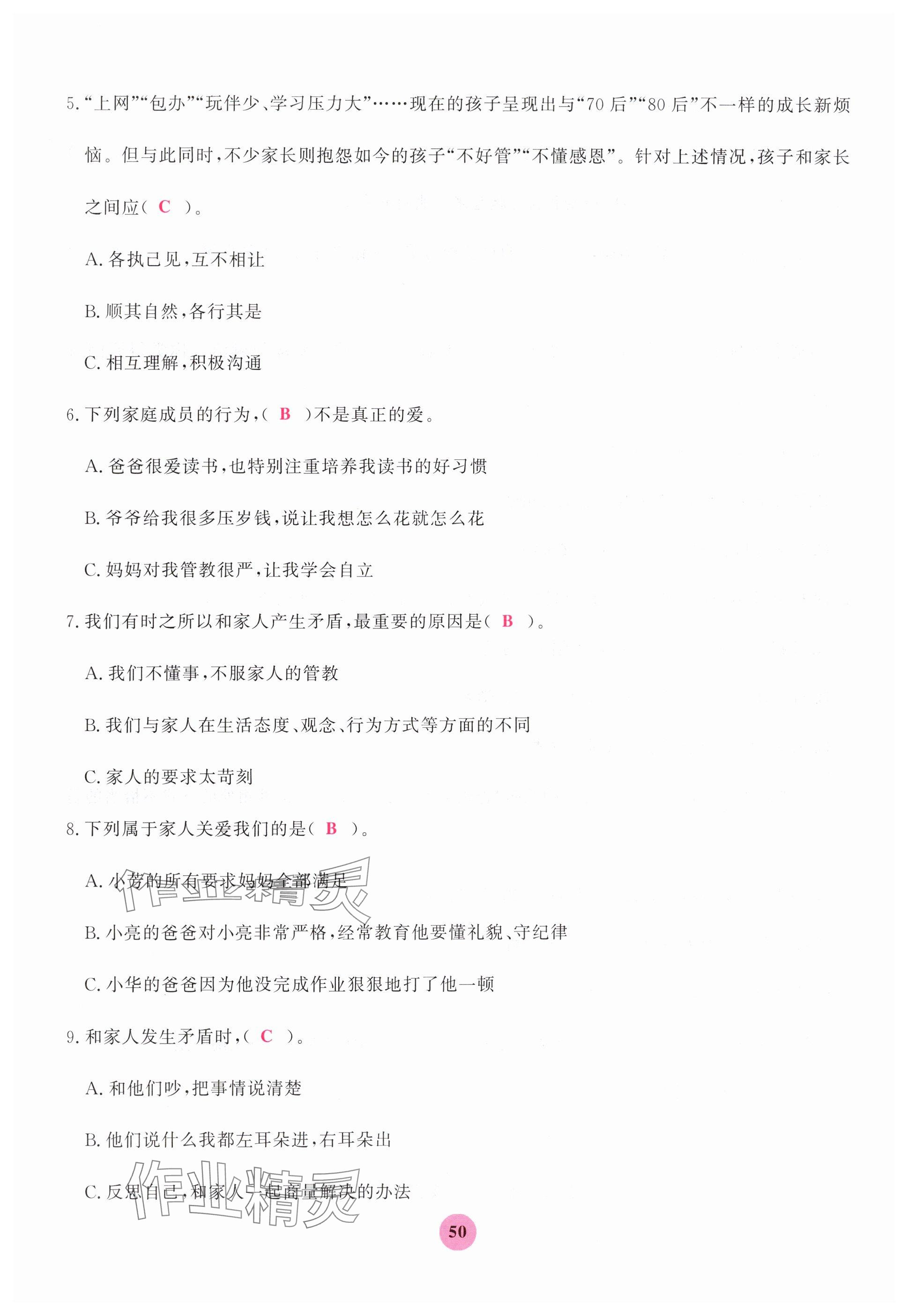 5.“上网”“包办”“玩伴少、学习压力大”……现在的孩子呈现出与“70后”“80后”不一样的成长新烦恼。但与此同时，不少家长则抱怨如今的孩子“不好管”“不懂感恩”。针对上述情况，孩子和家长之间应（ C ）。

A. 各执己见，互不相让

B. 顺其自然，各行其是

C. 相互理解，积极沟通

6. 下列家庭成员的行为，（ B ）不是真正的爱。

A. 爸爸很爱读书，也特别注重培养我读书的好习惯

B. 爷爷给我很多压岁钱，说让我想怎么花就怎么花

C. 妈妈对我管教很严，让我学会自立

7. 我们有时之所以和家人产生矛盾，最重要的原因是（ B ）。

A. 我们不懂事，不服家人的管教

B. 我们与家人在生活态度、观念、行为方式等方面的不同

C. 家人的要求太苛刻

8. 下列属于家人关爱我们的是（ B ）。

A. 小芳的所有要求妈妈全部满足

B. 小亮的爸爸对小亮非常严格，经常教育他要懂礼貌、守纪律

C. 小华的爸爸因为他没完成作业狠狠地打了他一顿

9. 和家人发生矛盾时，（ C ）。

A. 和他们吵，把事情说清楚

B. 他们说什么我都左耳朵进，右耳朵出

C. 反思自己，和家人一起商量解决的办法

作业精灵

作业精灵

50